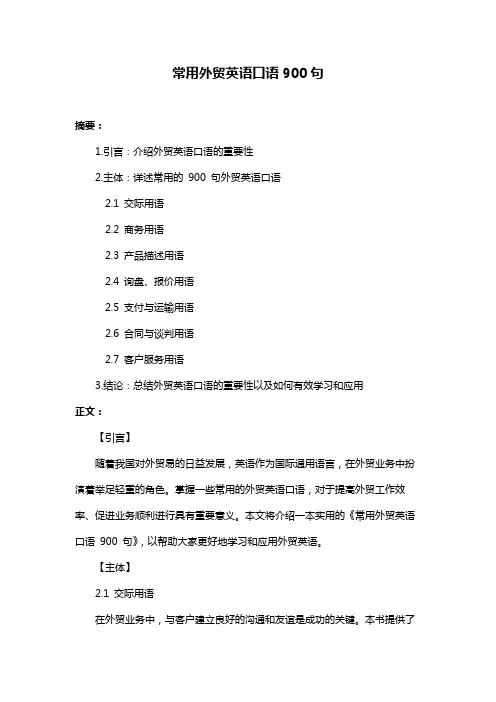 常用外贸英语口语 900 句

摘要：

1.引言：介绍外贸英语口语的重要性

2.主体：详述常用的 900 句外贸英语口语

2.1 交际用语

2.2 商务用语

2.3 产品描述用语

2.4 询盘、报价用语

2.5 支付与运输用语

2.6 合同与谈判用语

2.7 客户服务用语

3.结论：总结外贸英语口语的重要性以及如何有效学习和应用

正文：

【引言】

随着我国对外贸易的日益发展，英语作为国际通用语言，在外贸业务中扮演着举足轻重的角色。掌握一些常用的外贸英语口语，对于提高外贸工作效率、促进业务顺利进行具有重要意义。本文将介绍一本实用的《常用外贸英语口语 900 句》，以帮助大家更好地学习和应用外贸英语。

【主体】

2.1 交际用语

在外贸业务中，与客户建立良好的沟通和友谊是成功的关键。本书提供了